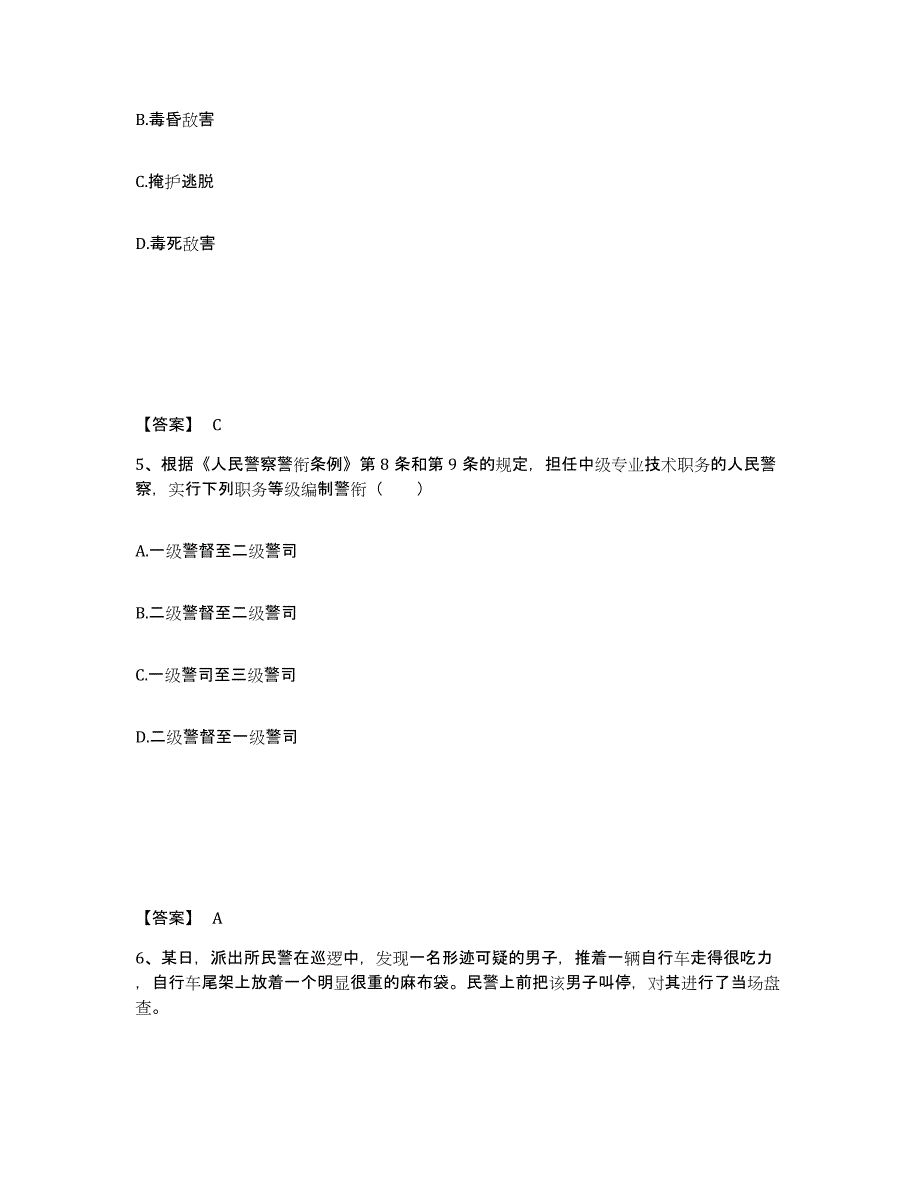 B.毒昏敌害

C.掩护逃脱

D.毒死敌害

【答案】 C

5、根据《人民警察警衔条例》第 8 条和第 9 条的规定，担任中级专业技术职务的人民警察，实行下列职务等级编制警衔（ ）

A.一级警督至二级警司

B.二级警督至二级警司

C.一级警司至三级警司

D.二级警督至一级警司

【答案】 A

6、某日，派出所民警在巡逻中，发现一名形迹可疑的男子，推着一辆自行车走得很吃力，自行车尾架上放着一个明显很重的麻布袋。民警上前把该男子叫停，对其进行了当场盘查。